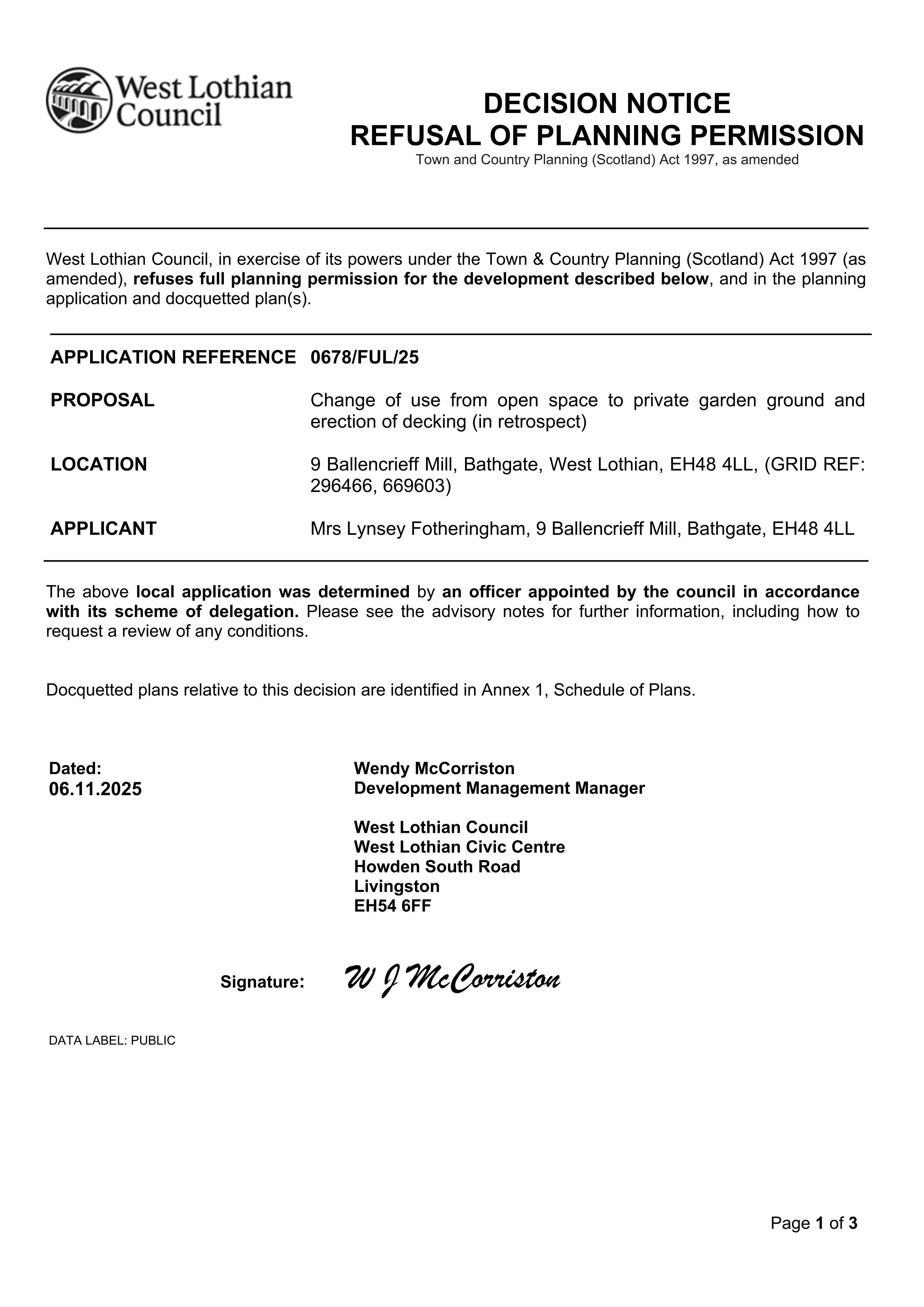 West Lothian Council

DECISION NOTICE
REFUSAL OF PLANNING PERMISSION
Town and Country Planning (Scotland) Act 1997, as amended

West Lothian Council, in exercise of its powers under the Town & Country Planning (Scotland) Act 1997 (as amended), refuses full planning permission for the development described below, and in the planning application and docquetted plan(s).

| | |
|---|---|
| APPLICATION REFERENCE | 0678/FUL/25 |
| PROPOSAL | Change of use from open space to private garden ground and erection of decking (in retrospect) |
| LOCATION | 9 Ballencrieff Mill, Bathgate, West Lothian, EH48 4LL, (GRID REF: 296466, 669603) |
| APPLICANT | Mrs Lynsey Fotheringham, 9 Ballencrieff Mill, Bathgate, EH48 4LL |

The above local application was determined by an officer appointed by the council in accordance with its scheme of delegation. Please see the advisory notes for further information, including how to request a review of any conditions.

Docquetted plans relative to this decision are identified in Annex 1, Schedule of Plans.

Dated:
06.11.2025

Wendy McCorriston
Development Management Manager

West Lothian Council
West Lothian Civic Centre
Howden South Road
Livingston
EH54 6FF

Signature: W J McCorriston

DATA LABEL: PUBLIC

Page 1 of 3